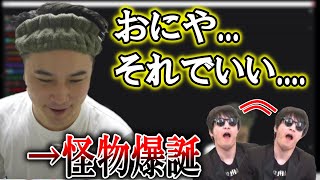 おにや…
それでいい….

→怪物爆誕